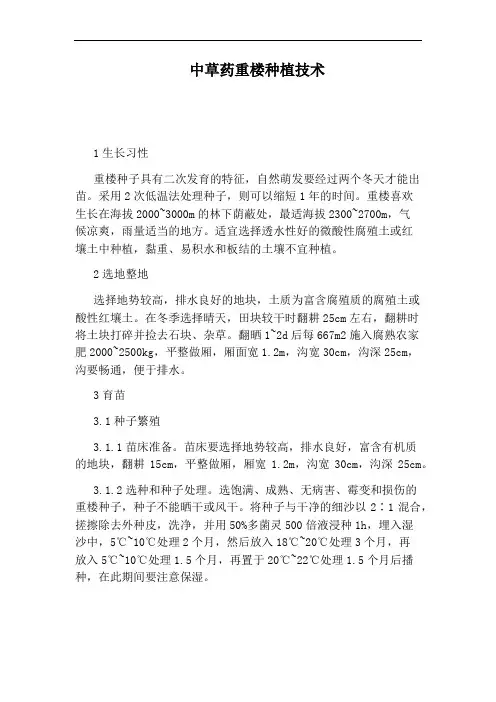 中草药重楼种植技术

1 生长习性

重楼种子具有二次发育的特征，自然萌发要经过两个冬天才能出苗。采用 2 次低温法处理种子，则可以缩短 1 年的时间。重楼喜欢生长在海拔 2000~3000m 的林下荫蔽处，最适海拔 2300~2700m，气候凉爽，雨量适当的地方。适宜选择透水性好的微酸性腐殖土或红壤土中种植，黏重、易积水和板结的土壤不宜种植。

2 选地整地

选择地势较高，排水良好的地块，土质为富含腐殖质的腐殖土或酸性红壤土。在冬季选择晴天，田块较干时翻耕 25cm 左右，翻耕时将土块打碎并捡去石块、杂草。翻晒 1~2d 后每 667m2 施入腐熟农家肥 2000~2500kg，平整做厢，厢面宽 1.2m，沟宽 30cm，沟深 25cm，沟要畅通，便于排水。

3 育苗

3.1 种子繁殖

3.1.1 苗床准备。苗床要选择地势较高，排水良好，富含有机质的地块，翻耕 15cm，平整做厢，厢宽 1.2m，沟宽 30cm，沟深 25cm。

3.1.2 选种和种子处理。选饱满、成熟、无病害、霉变和损伤的重楼种子，种子不能晒干或风干。将种子与干净的细沙以 2∶1 混合，搓擦除去外种皮，洗净，并用 50%多菌灵 500 倍液浸种 1h，埋入湿沙中，5℃~10℃处理 2 个月，然后放入 18℃~20℃处理 3 个月，再放入 5℃~10℃处理 1.5 个月，再置于 20℃~22℃处理 1.5 个月后播种，在此期间要注意保湿。